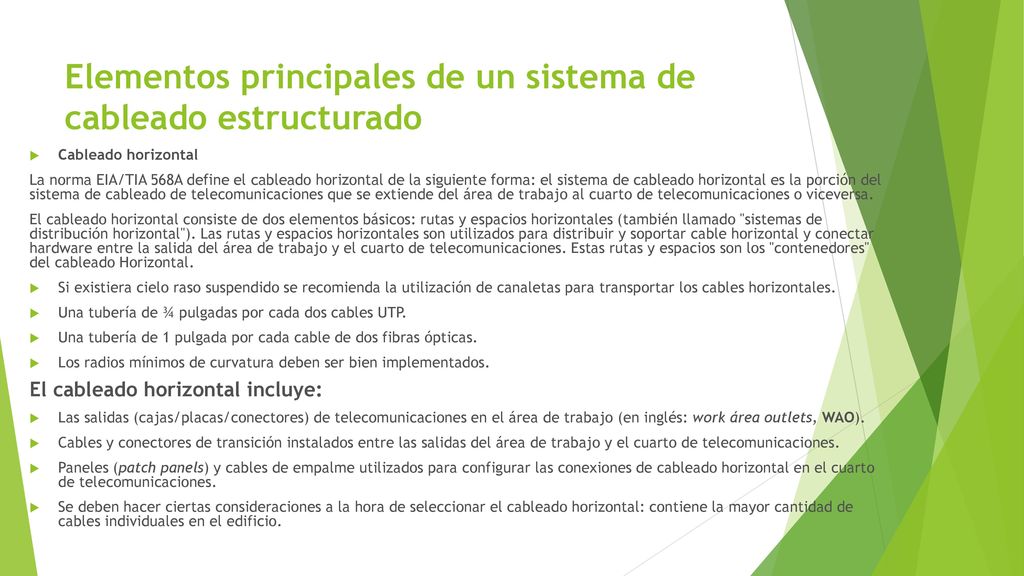 Elementos principales de un sistema de cableado estructurado

Cableado horizontal

La norma EIA/TIA 568A define el cableado horizontal de la siguiente forma: el sistema de cableado horizontal es la porción del sistema de cableado de telecomunicaciones que se extiende del área de trabajo al cuarto de telecomunicaciones o viceversa.

El cableado horizontal consiste de dos elementos básicos: rutas y espacios horizontales (también llamado "sistemas de distribución horizontal"). Las rutas y espacios horizontales son utilizados para distribuir y soportar cable horizontal y conectar hardware entre la salida del área de trabajo y el cuarto de telecomunicaciones. Estas rutas y espacios son los "contenedores" del cableado Horizontal.

Si existiera cielo raso suspendido se recomienda la utilización de canaletas para transportar los cables horizontales.

Una tubería de ¾ pulgadas por cada dos cables UTP.

Una tubería de 1 pulgada por cada cable de dos fibras ópticas.

Los radios mínimos de curvatura deben ser bien implementados.

El cableado horizontal incluye:

Las salidas (cajas/placas/conectores) de telecomunicaciones en el área de trabajo (en inglés: work área outlets, WAO).

Cables y conectores de transición instalados entre las salidas del área de trabajo y el cuarto de telecomunicaciones.

Paneles (patch panels) y cables de empalme utilizados para configurar las conexiones de cableado horizontal en el cuarto de telecomunicaciones.

Se deben hacer ciertas consideraciones a la hora de seleccionar el cableado horizontal: contiene la mayor cantidad de cables individuales en el edificio.